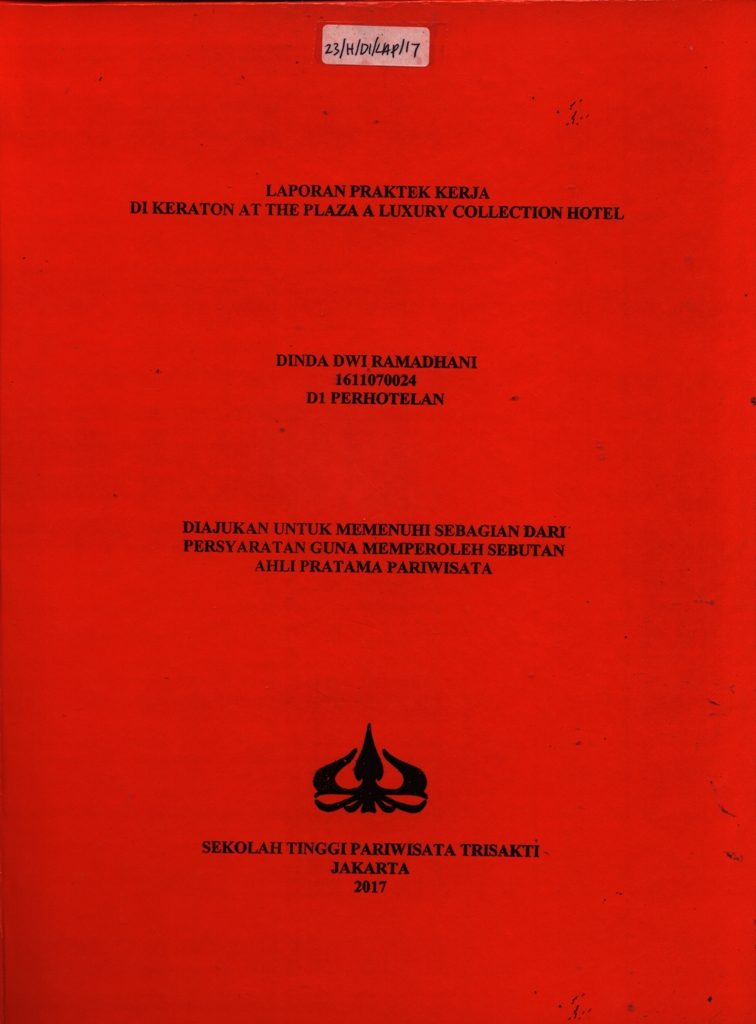 23/H/DI/LAP/17

LAPORAN PRAKTEK KERJA
DI KERATON AT THE PLAZA A LUXURY COLLECTION HOTEL

DINDA DWI RAMADHANI
1611070024
D1 PERHOTELAN

DIAJUKAN UNTUK MEMENUHI SEBAGIAN DARI
PERSYARATAN GUNA MEMPEROLEH SEBUTAN
AHLI PRATAMA PARIWISATA

SEKOLAH TINGGI PARIWISATA TRISAKTI
JAKARTA
2017